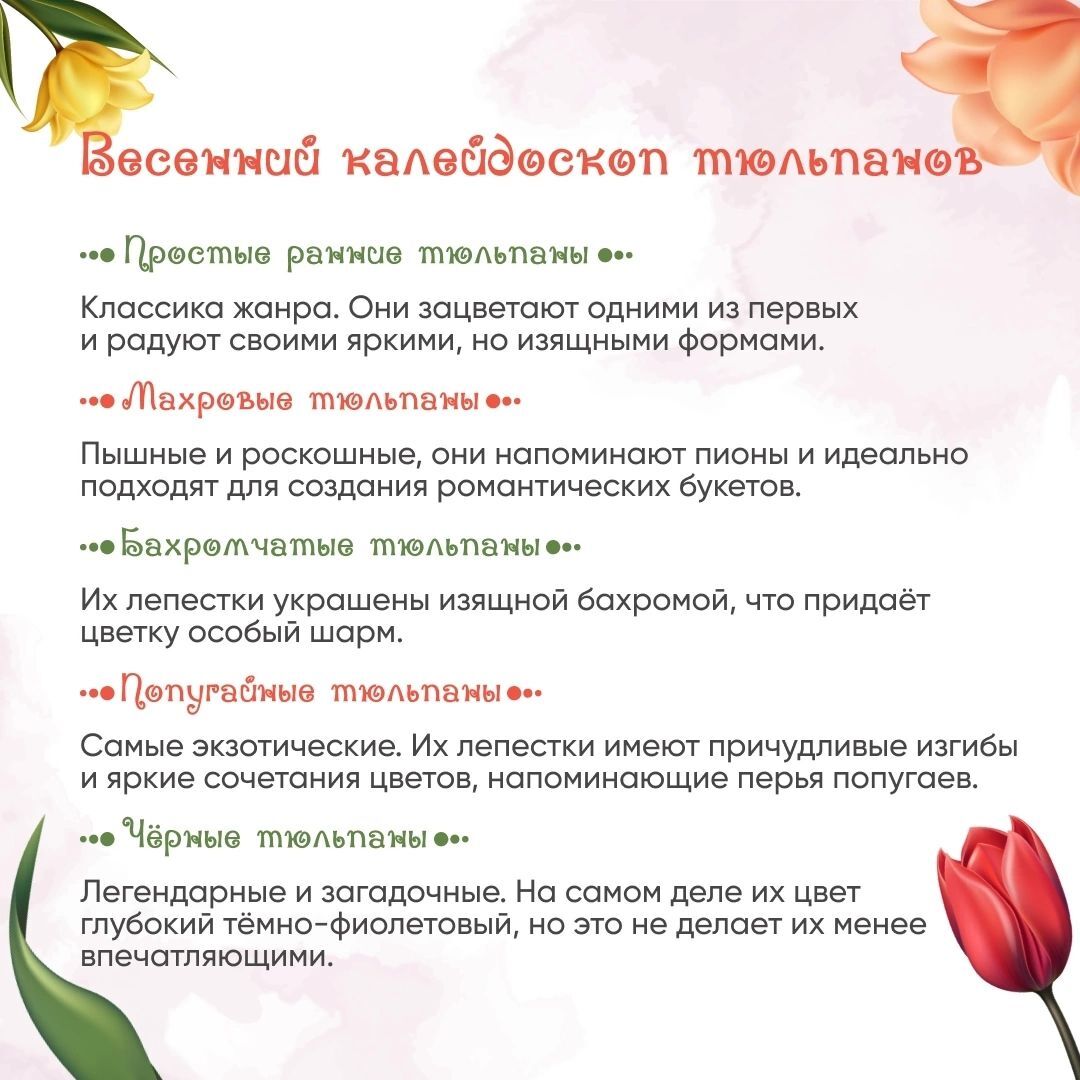 Весенний калейдоскоп тюльпанов

Простые ранние тюльпаны

Классика жанра. Они зацветают одними из первых и радуют своими яркими, но изящными формами.

Махровые тюльпаны

Пышные и роскошные, они напоминают пионы и идеально подходят для создания романтических букетов.

Бахромчатые тюльпаны

Их лепестки украшены изящной бахромой, что придаёт цветку особый шарм.

Попугайные тюльпаны

Самые экзотические. Их лепестки имеют причудливые изгибы и яркие сочетания цветов, напоминающие перья попугаев.

Чёрные тюльпаны

Легендарные и загадочные. На самом деле их цвет глубокий тёмно-фиолетовый, но это не делает их менее впечатляющими.